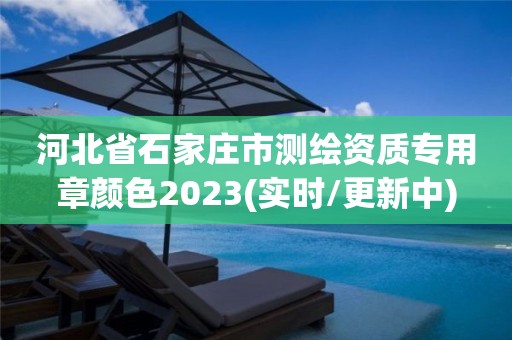 河北省石家庄市测绘资质专用章颜色2023(实时/更新中)